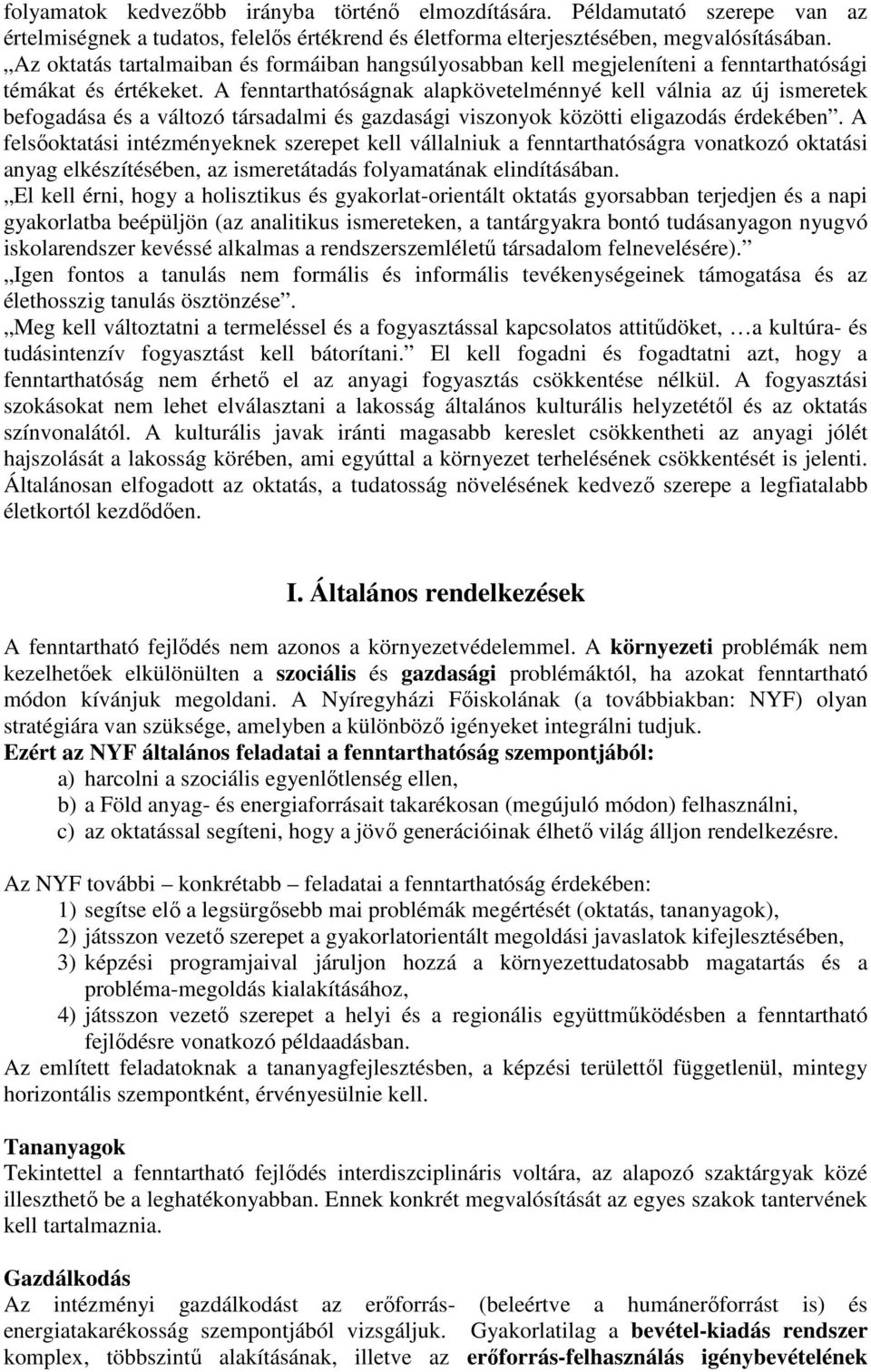 folyamatok kedvezőbb irányba történő elmozdítására. Példamutató szerepe van az értelmiségnek a tudatos, felelős értékrend és életforma elterjesztésében, megvalósításában. „Az oktatás tartalmaiban és formáiban hangsúlyosabban kell megjeleníteni a fenntarthatósági témákat és értékeket. A fenntarthatóságnak alapkövetelménnyé kell válnia az új ismeretek befogadása és a változó társadalmi és gazdasági viszonyok közötti eligazodás érdekében”. A felsőoktatási intézményeknek szerepet kell vállalniuk a fenntarthatóságra vonatkozó oktatási anyag elkészítésében, az ismeretátadás folyamatának elindításában.

„El kell érni, hogy a holisztikus és gyakorlat-orientált oktatás gyorsabban terjedjen és a napi gyakorlatba beépüljön (az analitikus ismereteken, a tantárgyakra bontó tudásanyagon nyugvó iskolarendszer kevéssé alkalmas a rendszerszemléletű társadalom felnevelésére).”

„Igen fontos a tanulás nem formális és informális tevékenységeinek támogatása és az élethosszig tanulás ösztönzése”.

„Meg kell változtatni a termeléssel és a fogyasztással kapcsolatos attitűdöket, …a kultúra- és tudásintenzív fogyasztást kell bátorítani.” El kell fogadni és fogadtatni azt, hogy a fenntarthatóság nem érhető el az anyagi fogyasztás csökkentése nélkül. A fogyasztási szokásokat nem lehet elválasztani a lakosság általános kulturális helyzetétől és az oktatás színvonalától. A kulturális javak iránti magasabb kereslet csökkentheti az anyagi jólét hajszolását a lakosság körében, ami egyúttal a környezet terhelésének csökkentését is jelenti. Általánosan elfogadott az oktatás, a tudatosság növelésének kedvező szerepe a legfiatalabb életkortól kezdődően.

I. Általános rendelkezések

A fenntartható fejlődés nem azonos a környezetvédelemmel. A környezeti problémák nem kezelhetőek elkülönülten a szociális és gazdasági problémáktól, ha azokat fenntartható módon kívánjuk megoldani. A Nyíregyházi Főiskolának (a továbbiakban: NYF) olyan stratégiára van szüksége, amelyben a különböző igényeket integrálni tudjuk.

Ezért az NYF általános feladatai a fenntarthatóság szempontjából:
a) harcolni a szociális egyenlőtlenség ellen,
b) a Föld anyag- és energiaforrásait takarékosan (megújuló módon) felhasználni,
c) az oktatással segíteni, hogy a jövő generációinak élhető világ álljon rendelkezésre.

Az NYF további – konkrétabb – feladatai a fenntarthatóság érdekében:
1) segítse elő a legsürgősebb mai problémák megértését (oktatás, tananyagok),
2) játsszon vezető szerepet a gyakorlatorientált megoldási javaslatok kifejlesztésében,
3) képzési programjaival járuljon hozzá a környezettudatosabb magatartás és a probléma-megoldás kialakításához,
4) játsszon vezető szerepet a helyi és a regionális együttműködésben a fenntartható fejlődésre vonatkozó példaadásban.

Az említett feladatoknak a tananyagfejlesztésben, a képzési területtől függetlenül, mintegy horizontális szempontként, érvényesülnie kell.

Tananyagok
Tekintettel a fenntartható fejlődés interdiszciplináris voltára, az alapozó szaktárgyak közé illeszthető be a leghatékonyabban. Ennek konkrét megvalósítását az egyes szakok tantervének kell tartalmaznia.

Gazdálkodás
Az intézményi gazdálkodást az erőforrás- (beleértve a humánerőforrást is) és energiatakarékosság szempontjából vizsgáljuk. Gyakorlatilag a bevétel-kiadás rendszer komplex, többszintű alakításának, illetve az erőforrás-felhasználás igénybevételének